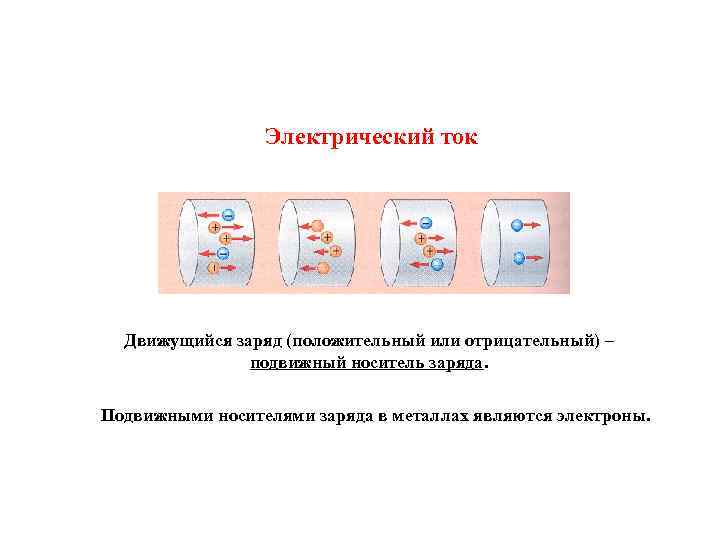 Электрический ток

Движущийся заряд (положительный или отрицательный) – подвижный носитель заряда.

Подвижными носителями заряда в металлах являются электроны.